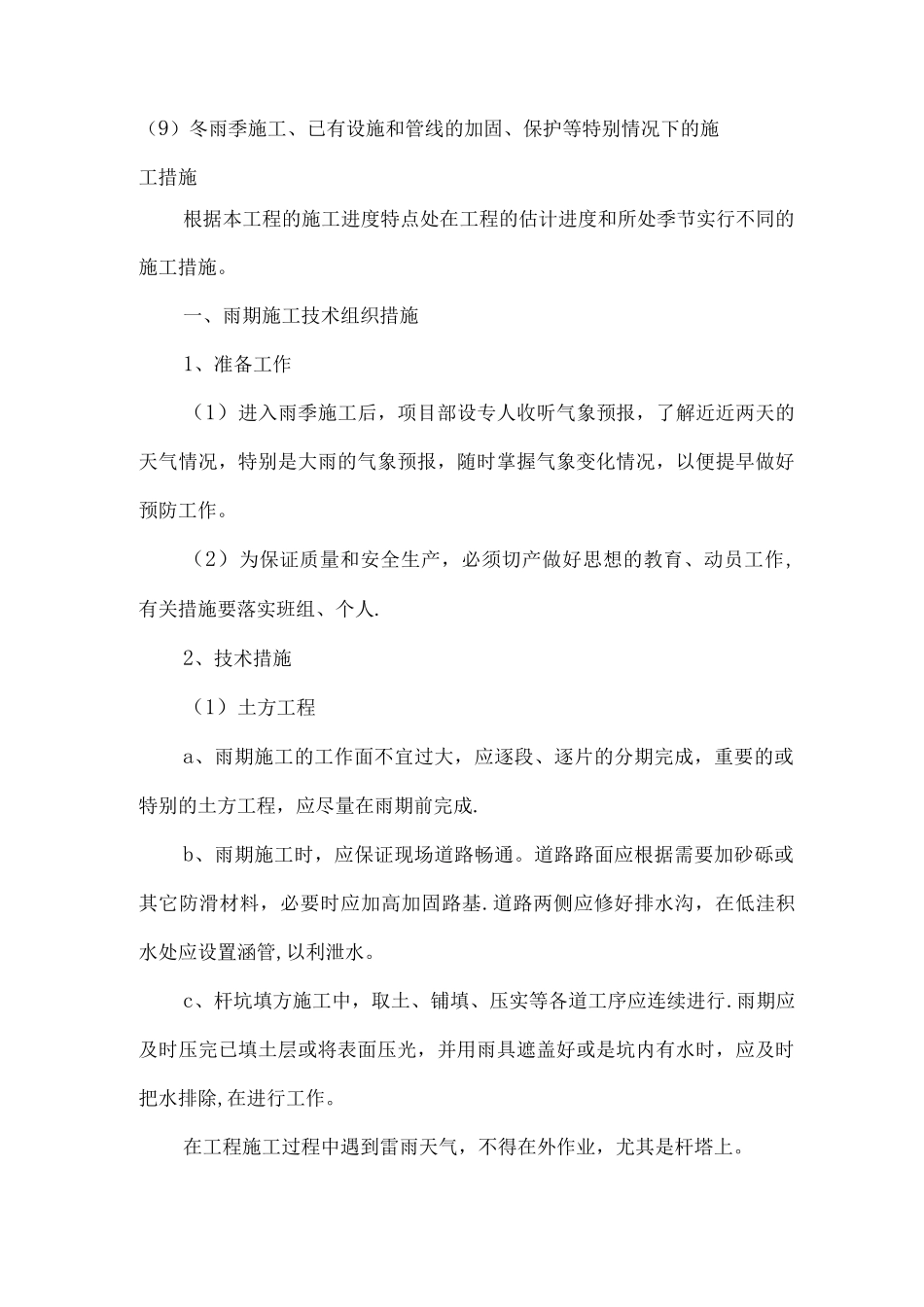 （9）冬雨季施工、已有设施和管线的加固、保护等特别情况下的施工措施

根据本工程的施工进度特点处在工程的估计进度和所处季节实行不同的施工措施。

一、雨期施工技术组织措施

1、准备工作

（1）进入雨季施工后，项目部设专人收听气象预报，了解近近两天的天气情况，特别是大雨的气象预报，随时掌握气象变化情况，以便提早做好预防工作。

（2）为保证质量和安全生产，必须切产做好思想的教育、动员工作，有关措施要落实班组、个人.

2、技术措施

（1）土方工程

a、雨期施工的工作面不宜过大，应逐段、逐片的分期完成，重要的或特别的土方工程，应尽量在雨期前完成.

b、雨期施工时，应保证现场道路畅通。道路路面应根据需要加砂砾或其它防滑材料，必要时应加高加固路基.道路两侧应修好排水沟，在低洼积水处应设置涵管,以利泄水。

c、杆坑填方施工中，取土、铺填、压实等各道工序应连续进行.雨期应及时压完已填土层或将表面压光，并用雨具遮盖好或是坑内有水时，应及时把水排除,在进行工作。

在工程施工过程中遇到雷雨天气，不得在外作业，尤其是杆塔上。